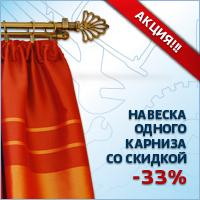 АКЦИЯ!!!

НАВЕСКА ОДНОГО КАРНИЗА СО СКИДКОЙ -33%